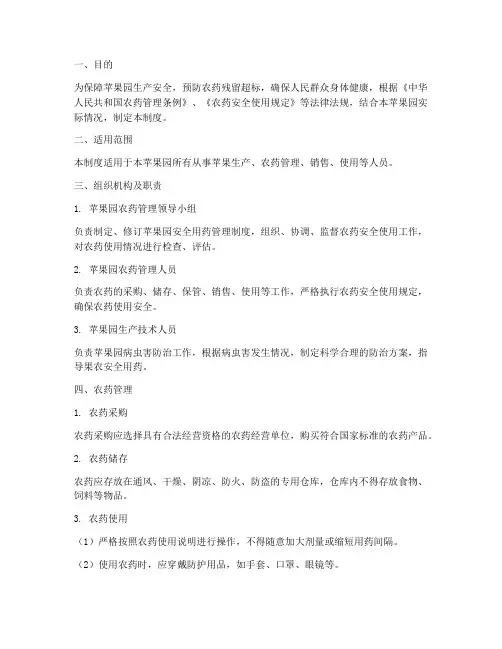 一、目的

为保障苹果园生产安全，预防农药残留超标，确保人民群众身体健康，根据《中华人民共和国农药管理条例》、《农药安全使用规定》等法律法规，结合本苹果园实际情况，制定本制度。

二、适用范围

本制度适用于本苹果园所有从事苹果生产、农药管理、销售、使用等人员。

三、组织机构及职责

1. 苹果园农药管理领导小组

负责制定、修订苹果园安全用药管理制度，组织、协调、监督农药安全使用工作，对农药使用情况进行检查、评估。

2. 苹果园农药管理人员

负责农药的采购、储存、保管、销售、使用等工作，严格执行农药安全使用规定，确保农药使用安全。

3. 苹果园生产技术人员

负责苹果园病虫害防治工作，根据病虫害发生情况，制定科学合理的防治方案，指导果农安全用药。

四、农药管理

1. 农药采购

农药采购应选择具有合法经营资格的农药经营单位，购买符合国家标准的农药产品。

2. 农药储存

农药应存放在通风、干燥、阴凉、防火、防盗的专用仓库，仓库内不得存放食物、饲料等物品。

3. 农药使用

（1）严格按照农药使用说明进行操作，不得随意加大剂量或缩短用药间隔。

（2）使用农药时，应穿戴防护用品，如手套、口罩、眼镜等。